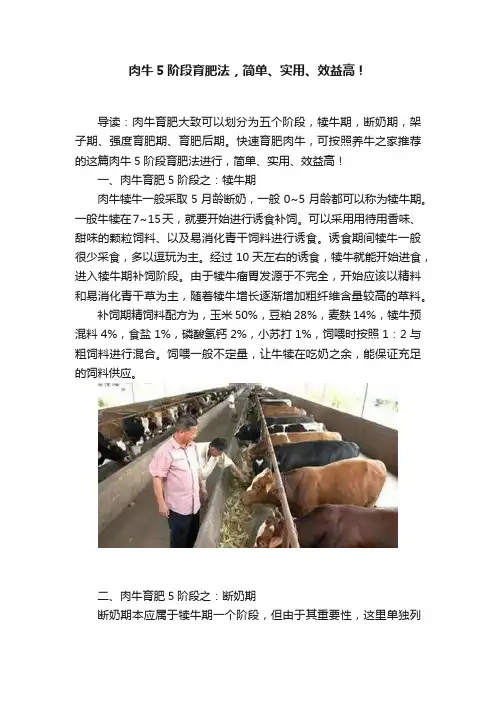 肉牛5阶段育肥法，简单、实用、效益高！

导读：肉牛育肥大致可以划分为五个阶段，犊牛期，断奶期，架子期、强度育肥期、育肥后期。快速育肥肉牛，可按照养牛之家推荐的这篇肉牛5阶段育肥法进行，简单、实用、效益高！

一、肉牛育肥5阶段之：犊牛期

肉牛犊牛一般采取5月龄断奶，一般0~5月龄都可以称为犊牛期。一般牛犊在7~15天，就要开始进行诱食补饲。可以采用用待用香味、甜味的颗粒饲料、以及易消化青干饲料进行诱食。诱食期间犊牛一般很少采食，多以逗玩为主。经过10天左右的诱食，犊牛就能开始进食，进入犊牛期补饲阶段。由于犊牛瘤胃发源于不完全，开始应该以精料和易消化青干草为主，随着犊牛增长逐渐增加粗纤维含量较高的草料。

补饲期精饲料配方为，玉米50%，豆粕28%，麦麸14%，犊牛预混料4%，食盐1%，磷酸氢钙2%，小苏打1%，饲喂时按照1：2与粗饲料进行混合。饲喂一般不定量，让牛犊在吃奶之余，能保证充足的饲料供应。

二、肉牛育肥5阶段之：断奶期

断奶期本应属于犊牛期一个阶段，但由于其重要性，这里单独列